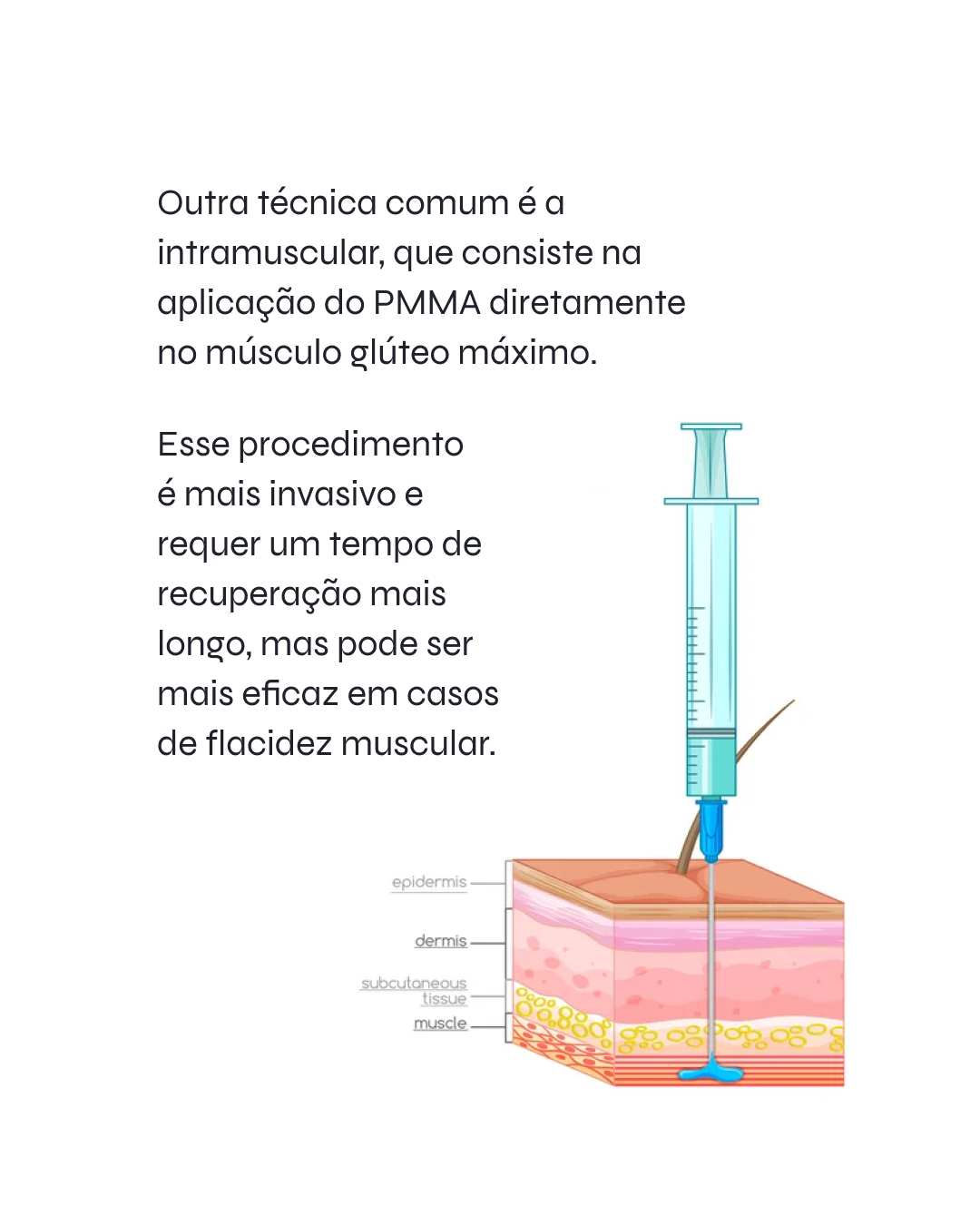 Outra técnica comum é a intramuscular, que consiste na aplicação do PMMA diretamente no músculo glúteo máximo.

Esse procedimento é mais invasivo e requer um tempo de recuperação mais longo, mas pode ser mais eficaz em casos de flacidez muscular.

epidermis
dermis
subcutaneous tissue
muscle